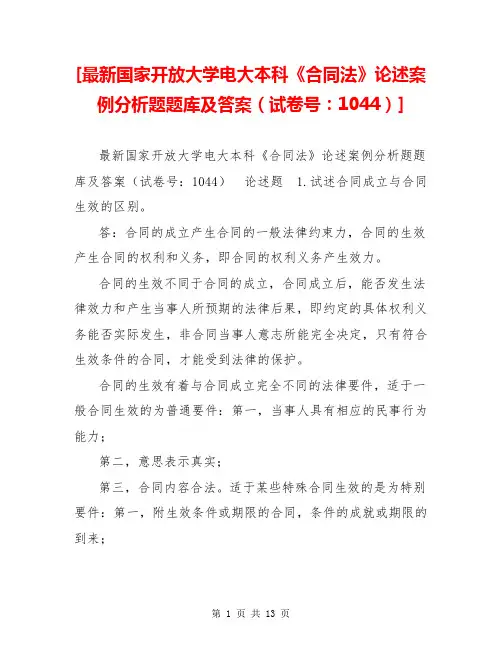 [最新国家开放大学电大本科《合同法》论述案例分析题题库及答案（试卷号：1044）]

最新国家开放大学电大本科《合同法》论述案例分析题题库及答案（试卷号：1044） 论述题 1.试述合同成立与合同生效的区别。

答：合同的成立产生合同的一般法律约束力，合同的生效产生合同的权利和义务，即合同的权利义务产生效力。

合同的生效不同于合同的成立，合同成立后，能否发生法律效力和产生当事人所预期的法律后果，即约定的具体权利义务能否实际发生，非合同当事人意志所能完全决定，只有符合生效条件的合同，才能受到法律的保护。

合同的生效有着与合同成立完全不同的法律要件，适于一般合同生效的为普通要件：第一，当事人具有相应的民事行为能力；

第二，意思表示真实；

第三，合同内容合法。适于某些特殊合同生效的是为特别要件：第一，附生效条件或期限的合同，条件的成就或期限的到来；

第 1 页 共 13 页